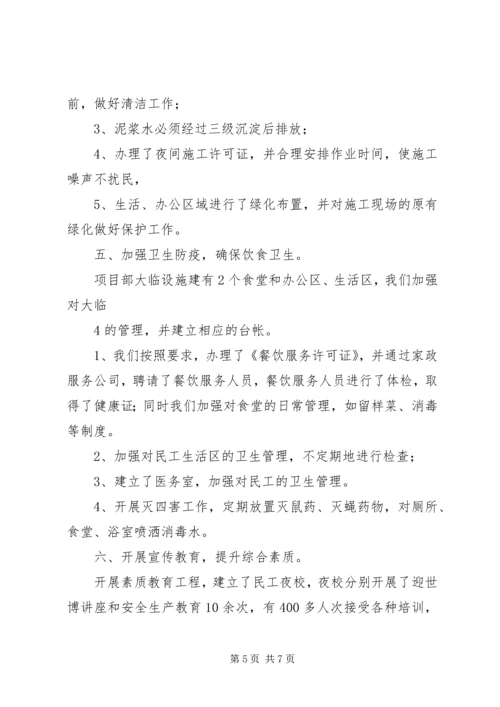 前，做好清洁工作；

3、泥浆水必须经过三级沉淀后排放；

4、办理了夜间施工许可证，并合理安排作业时间，使施工噪声不扰民，

5、生活、办公区域进行了绿化布置，并对施工现场的原有绿化做好保护工作。

五、加强卫生防疫，确保饮食卫生。

项目部大临设施建有2个食堂和办公区、生活区，我们加强对大临

4的管理，并建立相应的台帐。

1、我们按照要求，办理了《餐饮服务许可证》，并通过家政服务公司，聘请了餐饮服务人员，餐饮服务人员进行了体检，取得了健康证；同时我们加强对食堂的日常管理，如留样菜、消毒等制度。

2、加强对民工生活区的卫生管理，不定期地进行检查；

3、建立了医务室，加强对民工的卫生管理。

4、开展灭四害工作，定期放置灭鼠药、灭蝇药物，对厕所、食堂、浴室喷洒消毒水。

六、开展宣传教育，提升综合素质。

开展素质教育工程，建立了民工夜校，夜校分别开展了迎世博讲座和安全生产教育10余次，有400多人次接受各种培训，

第5页 共7页